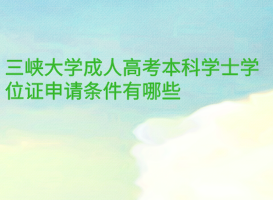 三峡大学成人高考本科学士学位证申请条件有哪些